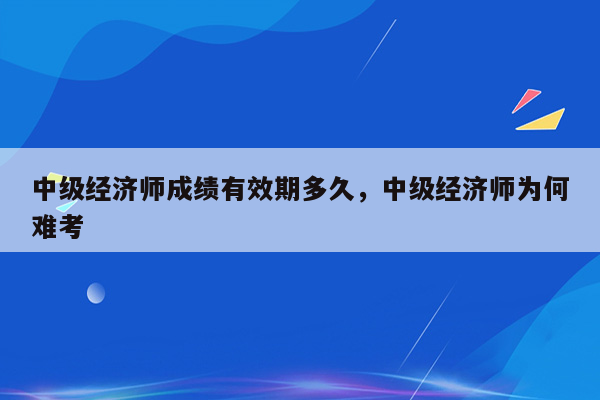 中级经济师成绩有效期多久，中级经济师为何难考